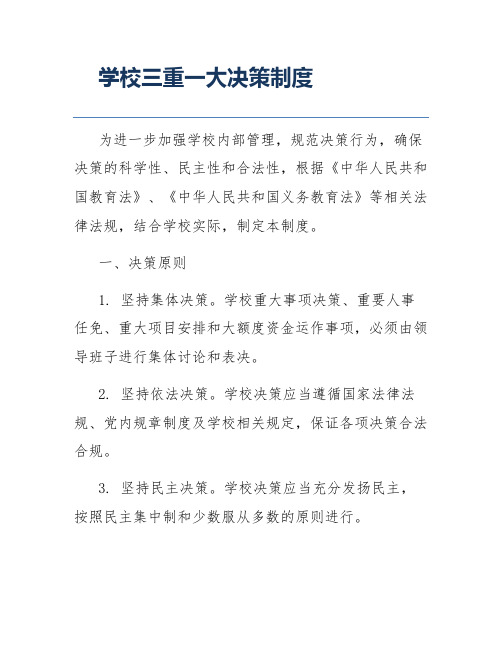 学校三重一大决策制度

为进一步加强学校内部管理，规范决策行为，确保决策的科学性、民主性和合法性，根据《中华人民共和国教育法》、《中华人民共和国义务教育法》等相关法律法规，结合学校实际，制定本制度。

一、决策原则

1. 坚持集体决策。学校重大事项决策、重要人事任免、重大项目安排和大额度资金运作事项，必须由领导班子进行集体讨论和表决。

2. 坚持依法决策。学校决策应当遵循国家法律法规、党内规章制度及学校相关规定，保证各项决策合法合规。

3. 坚持民主决策。学校决策应当充分发扬民主，按照民主集中制和少数服从多数的原则进行。